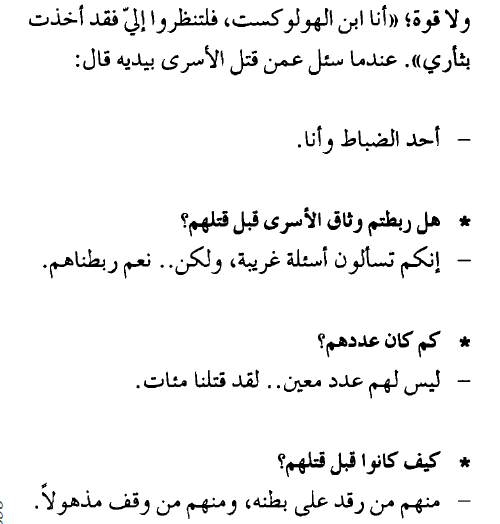 ولا قوة؛ «أنا ابن الهولوكست، فلتنظروا إليّ فقد أخذت بثأري». عندما سئل عمن قتل الأسرى بيديه قال:

– أحد الضباط وأنا.

* هل ربطتم وثاق الأسرى قبل قتلهم؟
– إنكم تسألون أسئلة غريبة، ولكن.. نعم ربطناهم.

* كم كان عددهم؟
– ليس لهم عدد معين.. لقد قتلنا مئات.

* كيف كانوا قبل قتلهم؟
– منهم من رقد على بطنه، ومنهم من وقف مذهولاً.